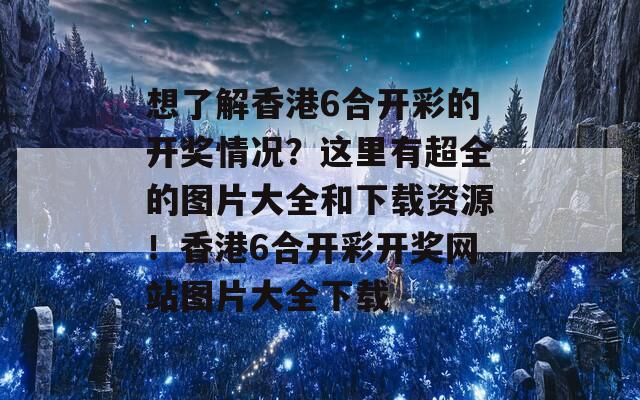 想了解香港6合开彩的开奖情况？这里有超全的图片大全和下载资源！香港6合开彩开奖网站图片大全下载